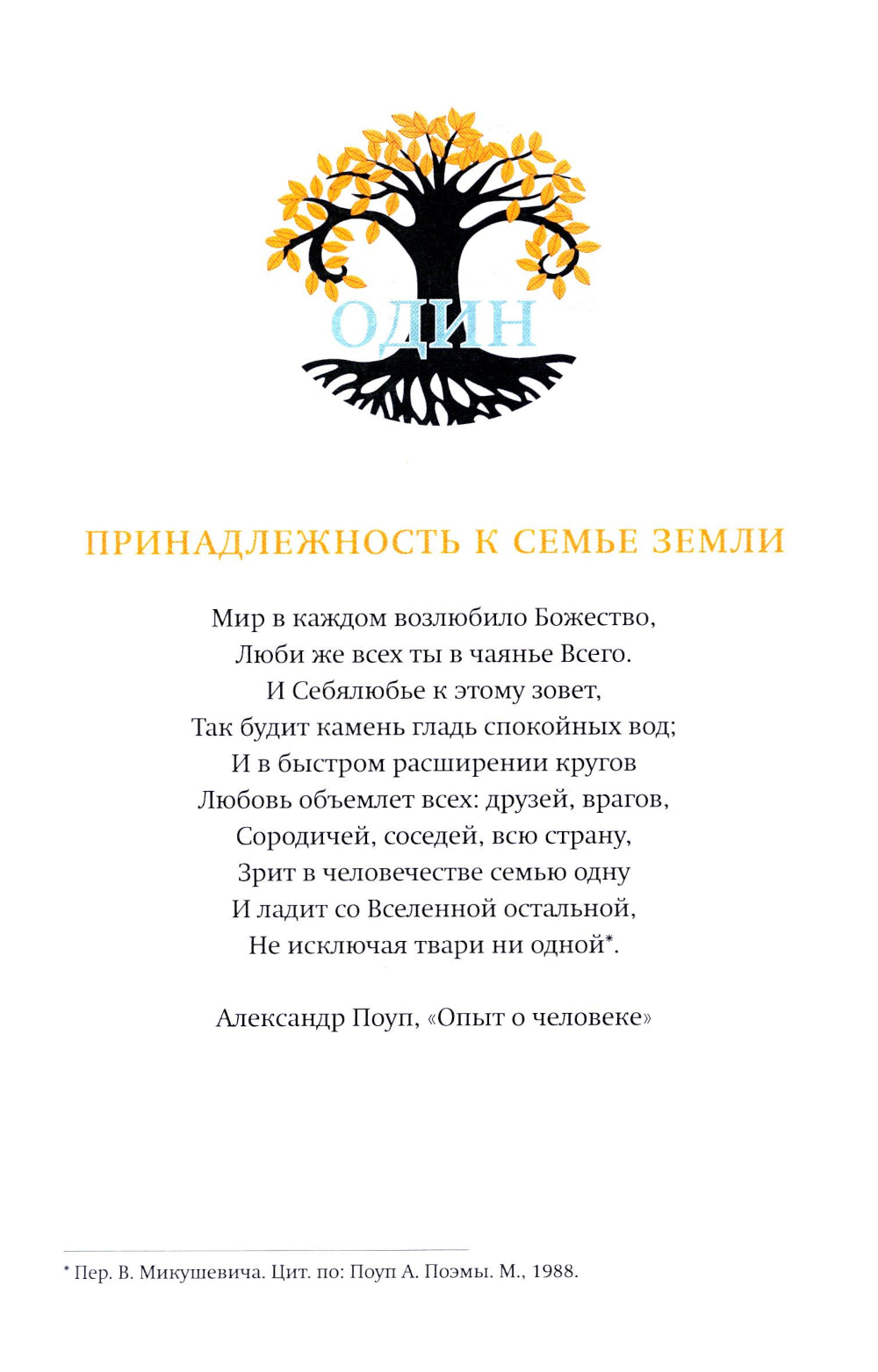 ОДИН

ПРИНАДЛЕЖНОСТЬ К СЕМЬЕ ЗЕМЛИ

Мир в каждом возлюбило Божество,
Люби же всех ты в чаянье Всего.
И Себялюбье к этому зовет,
Так будит камень гладь спокойных вод;
И в быстром расширении кругов
Любовь объемлет всех: друзей, врагов,
Сородичей, соседей, всю страну,
Зрит в человечестве семью одну
И ладит со Вселенной остальной,
Не исключая твари ни одной*.

Александр Поуп, «Опыт о человеке»

* Пер. В. Микушевича. Цит. по: Поуп А. Поэмы. М., 1988.